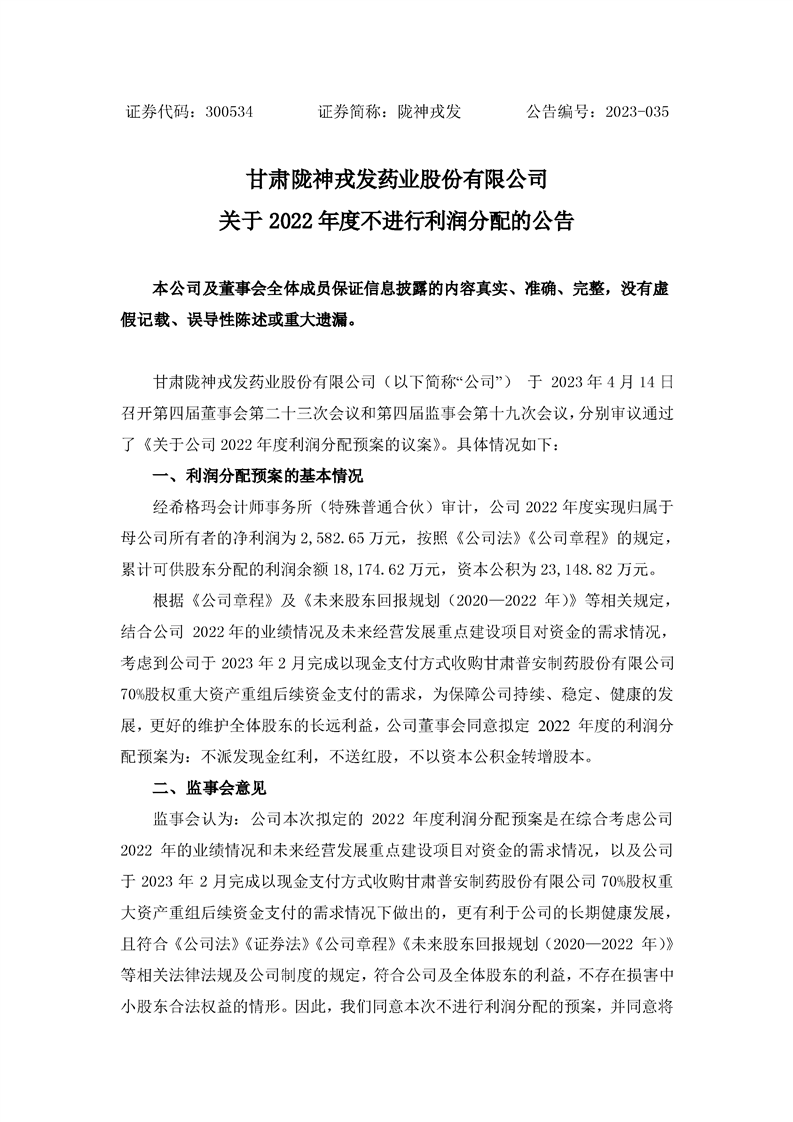 证券代码：300534　　证券简称：陇神戎发　　公告编号：2023-035

甘肃陇神戎发药业股份有限公司
关于 2022 年度不进行利润分配的公告

本公司及董事会全体成员保证信息披露的内容真实、准确、完整，没有虚假记载、误导性陈述或重大遗漏。

甘肃陇神戎发药业股份有限公司（以下简称“公司”） 于 2023 年 4 月 14 日召开第四届董事会第二十三次会议和第四届监事会第十九次会议，分别审议通过了《关于公司 2022 年度利润分配预案的议案》。具体情况如下：

一、利润分配预案的基本情况

经希格玛会计师事务所（特殊普通合伙）审计，公司 2022 年度实现归属于母公司所有者的净利润为 2,582.65 万元，按照《公司法》《公司章程》的规定，累计可供股东分配的利润余额 18,174.62 万元，资本公积为 23,148.82 万元。

根据《公司章程》及《未来股东回报规划（2020—2022 年）》等相关规定，结合公司 2022 年的业绩情况及未来经营发展重点建设项目对资金的需求情况，考虑到公司于 2023 年 2 月完成以现金支付方式收购甘肃普安制药股份有限公司 70%股权重大资产重组后续资金支付的需求，为保障公司持续、稳定、健康的发展，更好的维护全体股东的长远利益，公司董事会同意拟定 2022 年度的利润分配预案为：不派发现金红利，不送红股，不以资本公积金转增股本。

二、监事会意见

监事会认为：公司本次拟定的 2022 年度利润分配预案是在综合考虑公司 2022 年的业绩情况和未来经营发展重点建设项目对资金的需求情况，以及公司于 2023 年 2 月完成以现金支付方式收购甘肃普安制药股份有限公司 70%股权重大资产重组后续资金支付的需求情况下做出的，更有利于公司的长期健康发展，且符合《公司法》《证券法》《公司章程》《未来股东回报规划（2020—2022 年）》等相关法律法规及公司制度的规定，符合公司及全体股东的利益，不存在损害中小股东合法权益的情形。因此，我们同意本次不进行利润分配的预案，并同意将